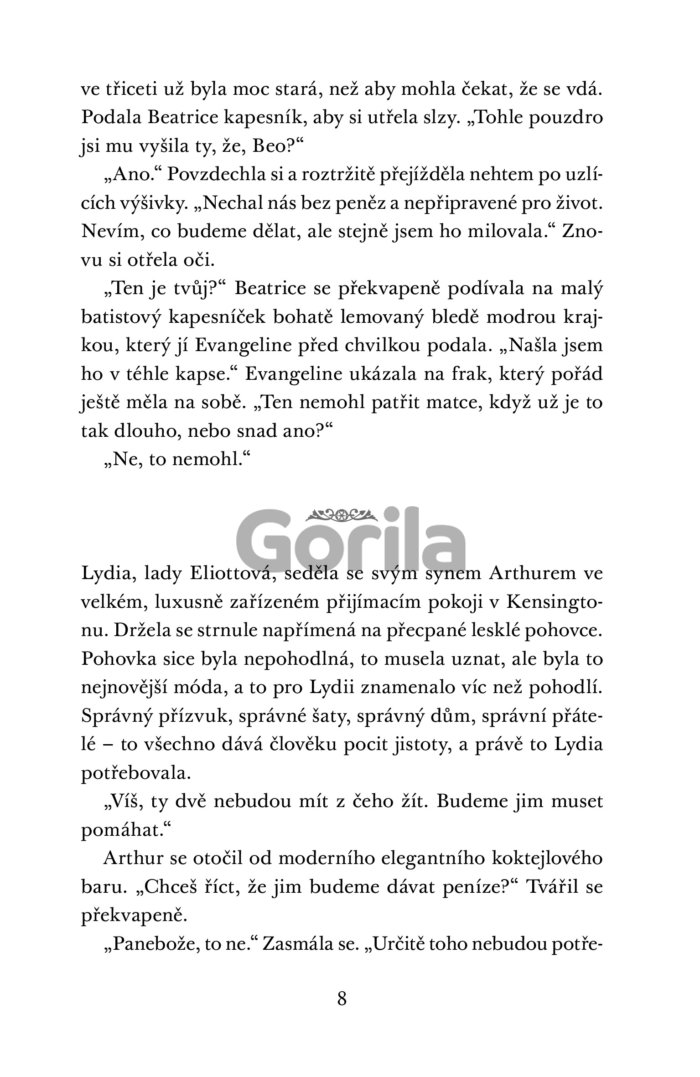 ve třiceti už byla moc stará, než aby mohla čekat, že se vdá. Podala Beatrice kapesník, aby si utřela slzy. „Tohle pouzdro jsi mu vyšila ty, že, Beo?“

„Ano.“ Povzdechla si a roztržitě přejížděla nehtem po uzlících výšivky. „Nechal nás bez peněz a nepřipravené pro život. Nevím, co budeme dělat, ale stejně jsem ho milovala.“ Znovu si otřela oči.

„Ten je tvůj?“ Beatrice se překvapeně podívala na malý batistový kapesníček bohatě lemovaný bledě modrou krajkou, který jí Evangeline před chvilkou podala. „Našla jsem ho v téhle kapse.“ Evangeline ukázala na frak, který pořád ještě měla na sobě. „Ten nemohl patřit matce, když už je to tak dlouho, nebo snad ano?“

„Ne, to nemohl.“

Gorila

Lydia, lady Eliottová, seděla se svým synem Arthurem ve velkém, luxusně zařízeném přijímacím pokoji v Kensingtonu. Držela se strnule napřímená na přecpané lesklé pohovce. Pohovka sice byla nepohodlná, to musela uznat, ale byla to nejnovější móda, a to pro Lydii znamenalo víc než pohodlí. Správný přízvuk, správné šaty, správný dům, správní přátelé – to všechno dává člověku pocit jistoty, a právě to Lydia potřebovala.

„Víš, ty dvě nebudou mít z čeho žít. Budeme jim muset pomáhat.“

Arthur se otočil od moderního elegantního koktejlového baru. „Chceš říct, že jim budeme dávat peníze?“ Tvářil se překvapeně.

„Panebože, to ne.“ Zasmála se. „Určitě toho nebudou potře-

8